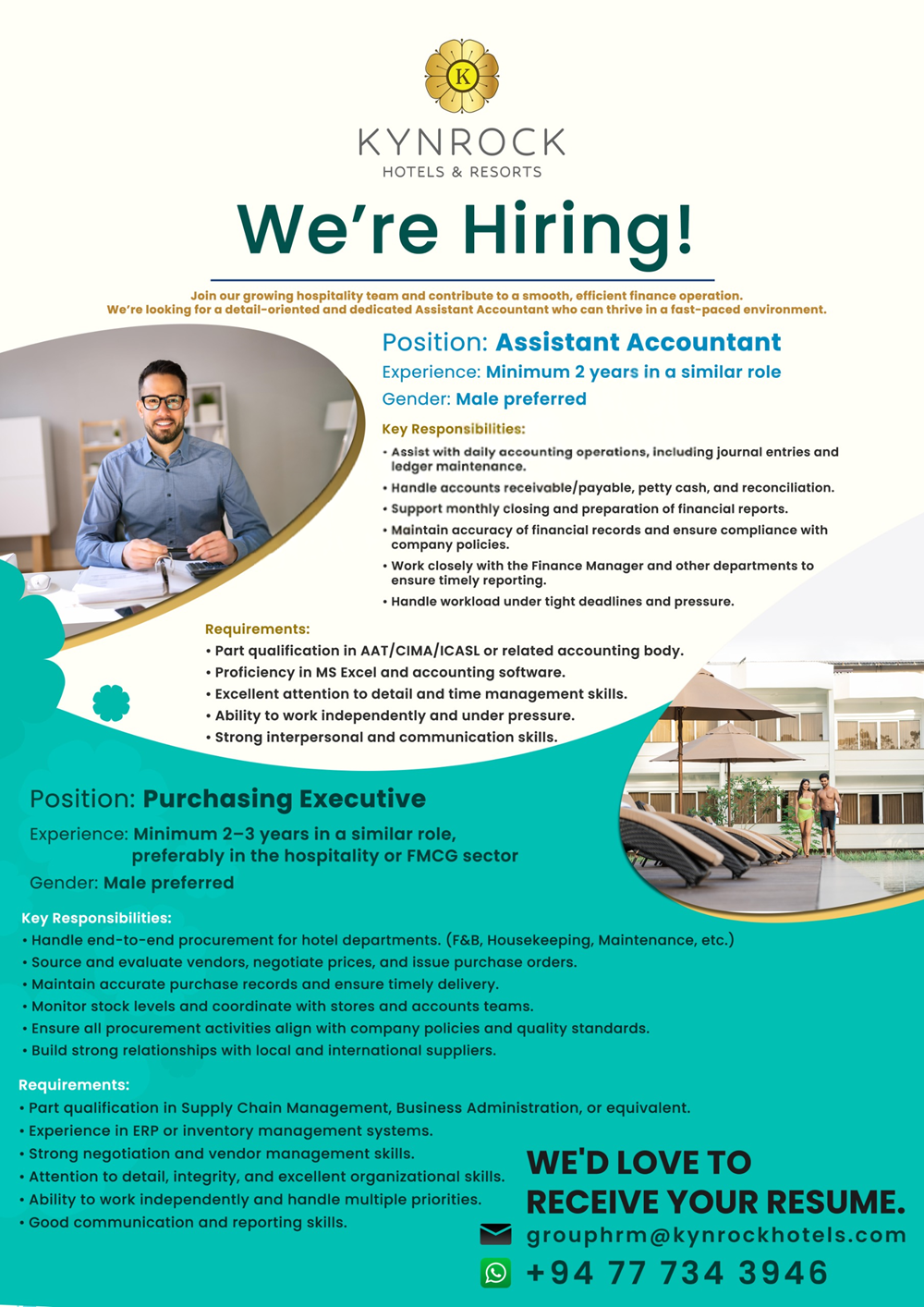 K

KYNROCK
HOTELS & RESORTS

We're Hiring!

Join our growing hospitality team and contribute to a smooth, efficient finance operation.
We're looking for a detail-oriented and dedicated Assistant Accountant who can thrive in a fast-paced environment.

Position: Assistant Accountant
Experience: Minimum 2 years in a similar role
Gender: Male preferred

Key Responsibilities:
• Assist with daily accounting operations, including journal entries and ledger maintenance.
• Handle accounts receivable/payable, petty cash, and reconciliation.
• Support monthly closing and preparation of financial reports.
• Maintain accuracy of financial records and ensure compliance with company policies.
• Work closely with the Finance Manager and other departments to ensure timely reporting.
• Handle workload under tight deadlines and pressure.

Requirements:
• Part qualification in AAT/CIMA/ICASL or related accounting body.
• Proficiency in MS Excel and accounting software.
• Excellent attention to detail and time management skills.
• Ability to work independently and under pressure.
• Strong interpersonal and communication skills.

Position: Purchasing Executive
Experience: Minimum 2–3 years in a similar role, preferably in the hospitality or FMCG sector
Gender: Male preferred

Key Responsibilities:
• Handle end-to-end procurement for hotel departments. (F&B, Housekeeping, Maintenance, etc.)
• Source and evaluate vendors, negotiate prices, and issue purchase orders.
• Maintain accurate purchase records and ensure timely delivery.
• Monitor stock levels and coordinate with stores and accounts teams.
• Ensure all procurement activities align with company policies and quality standards.
• Build strong relationships with local and international suppliers.

Requirements:
• Part qualification in Supply Chain Management, Business Administration, or equivalent.
• Experience in ERP or inventory management systems.
• Strong negotiation and vendor management skills.
• Attention to detail, integrity, and excellent organizational skills.
• Ability to work independently and handle multiple priorities.
• Good communication and reporting skills.

WE'D LOVE TO RECEIVE YOUR RESUME.
grouphrm@kynrockhotels.com
+94 77 734 3946